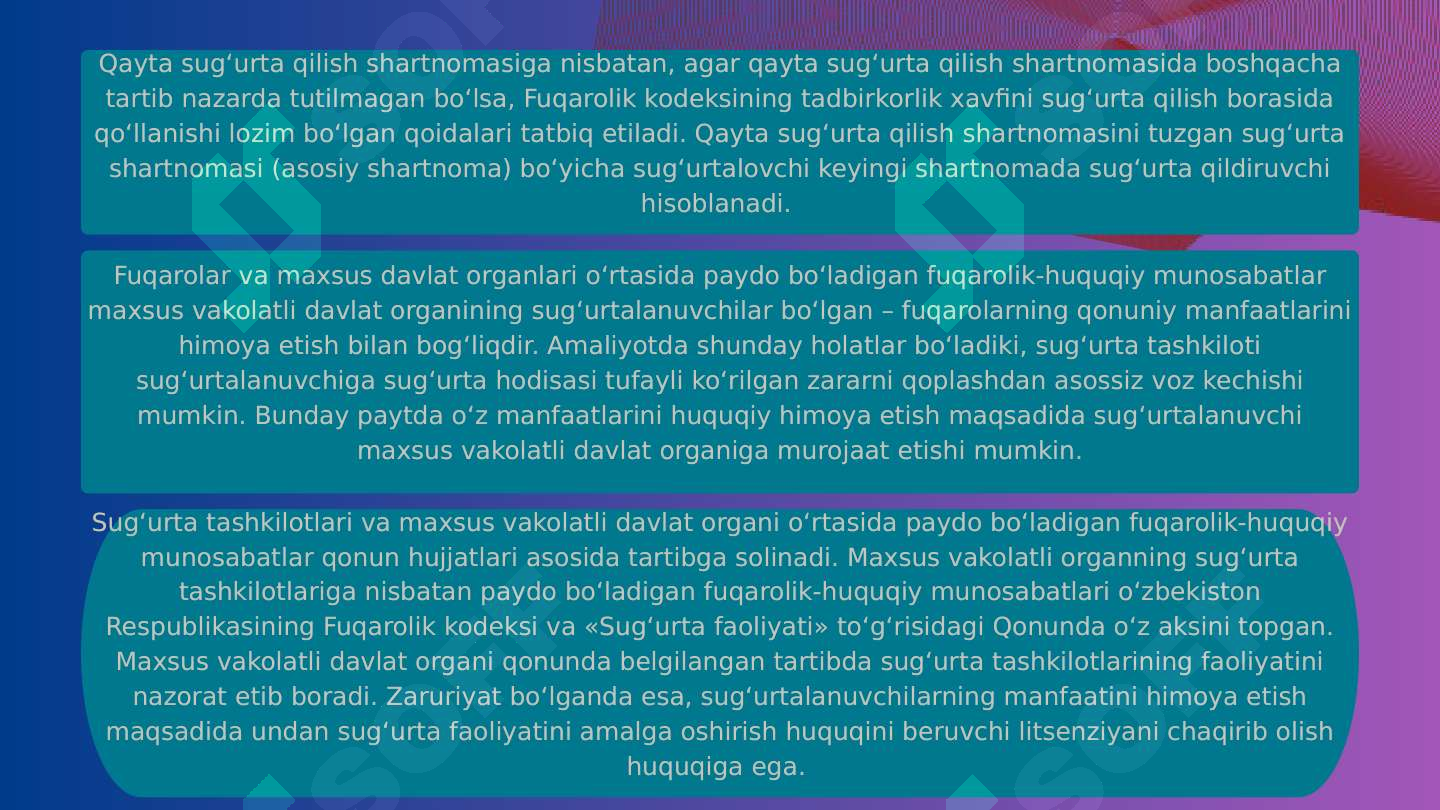 Qayta sugʻurta qilish shartnomasiga nisbatan, agar qayta sugʻurta qilish shartnomasida boshqacha tartib nazarda tutilmagan boʻlsa, Fuqarolik kodeksining tadbirkorlik xavfini sugʻurta qilish borasida qoʻllanishi lozim boʻlgan qoidalari tatbiq etiladi. Qayta sugʻurta qilish shartnomasini tuzgan sugʻurta shartnomasi (asosiy shartnoma) boʻyicha sugʻurtalovchi keyingi shartnomada sugʻurta qildiruvchi hisoblanadi.

Fuqarolar va maxsus davlat organlari oʻrtasida paydo boʻladigan fuqarolik-huquqiy munosabatlar maxsus vakolatli davlat organining sugʻurtalanuvchilar boʻlgan – fuqarolarning qonuniy manfaatlarini himoya etish bilan bogʻliqdir. Amaliyotda shunday holatlar boʻladiki, sugʻurta tashkiloti sugʻurtalanuvchiga sugʻurta hodisasi tufayli koʻrilgan zararni qoplashdan asossiz voz kechishi mumkin. Bunday paytda oʻz manfaatlarini huquqiy himoya etish maqsadida sugʻurtalanuvchi maxsus vakolatli davlat organiga murojaat etishi mumkin.

Sugʻurta tashkilotlari va maxsus vakolatli davlat organi oʻrtasida paydo boʻladigan fuqarolik-huquqiy munosabatlar qonun hujjatlari asosida tartibga solinadi. Maxsus vakolatli organning sugʻurta tashkilotlariga nisbatan paydo boʻladigan fuqarolik-huquqiy munosabatlari oʻzbekiston Respublikasining Fuqarolik kodeksi va «Sugʻurta faoliyati» toʻgʻrisidagi Qonunda oʻz aksini topgan. Maxsus vakolatli davlat organi qonunda belgilangan tartibda sugʻurta tashkilotlarining faoliyatini nazorat etib boradi. Zaruriyat boʻlganda esa, sugʻurtalanuvchilarning manfaatini himoya etish maqsadida undan sugʻurta faoliyatini amalga oshirish huquqini beruvchi litsenziyani chaqirib olish huquqiga ega.